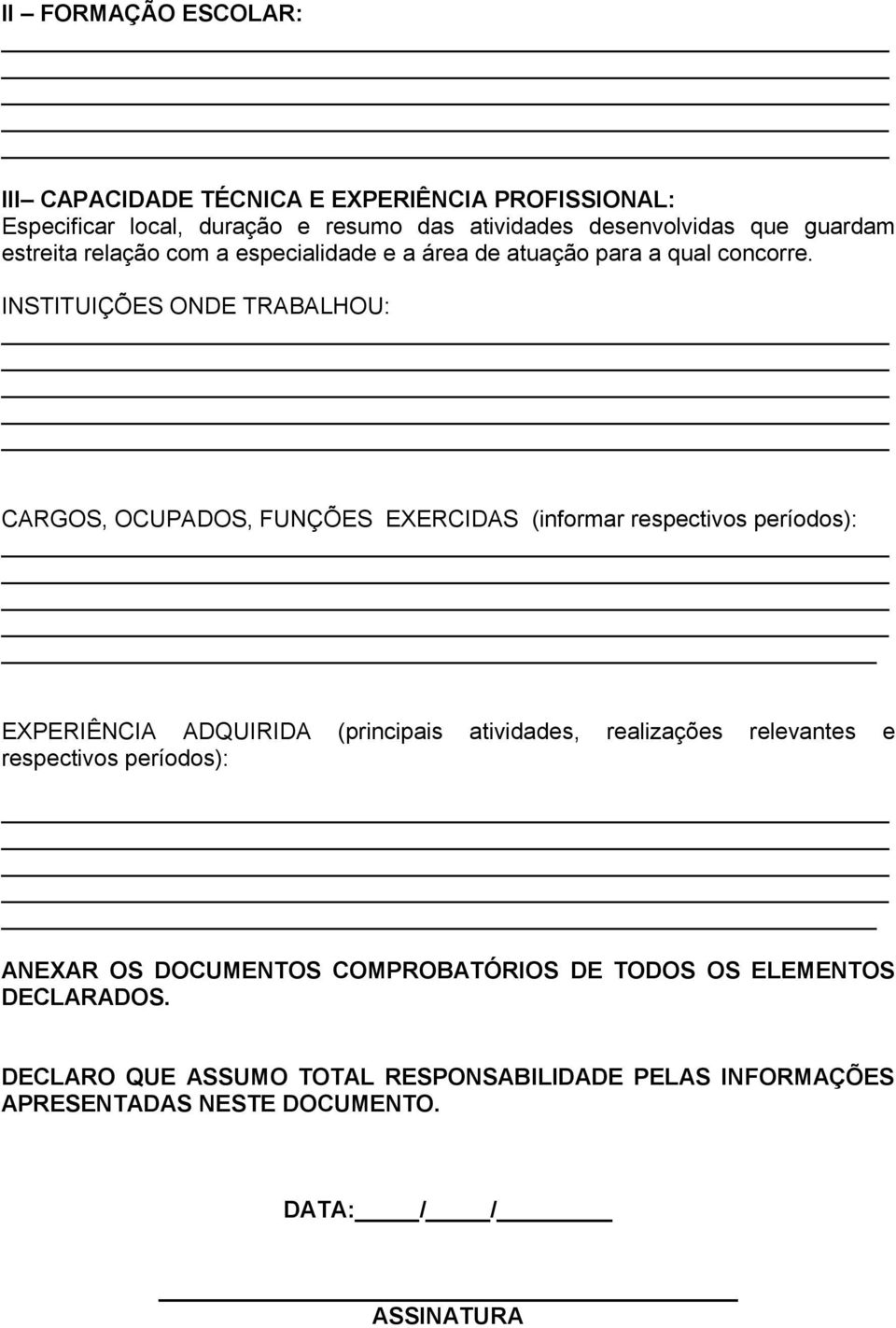 II – FORMAÇÃO ESCOLAR:

III– CAPACIDADE TÉCNICA E EXPERIÊNCIA PROFISSIONAL:
Especificar local, duração e resumo das atividades desenvolvidas que guardam estreita relação com a especialidade e a área de atuação para a qual concorre.

INSTITUIÇÕES ONDE TRABALHOU:

CARGOS, OCUPADOS, FUNÇÕES EXERCIDAS (informar respectivos períodos):

EXPERIÊNCIA ADQUIRIDA (principais atividades, realizações relevantes e respectivos períodos):

ANEXAR OS DOCUMENTOS COMPROBATÓRIOS DE TODOS OS ELEMENTOS DECLARADOS.

DECLARO QUE ASSUMO TOTAL RESPONSABILIDADE PELAS INFORMAÇÕES APRESENTADAS NESTE DOCUMENTO.

DATA: / /

ASSINATURA